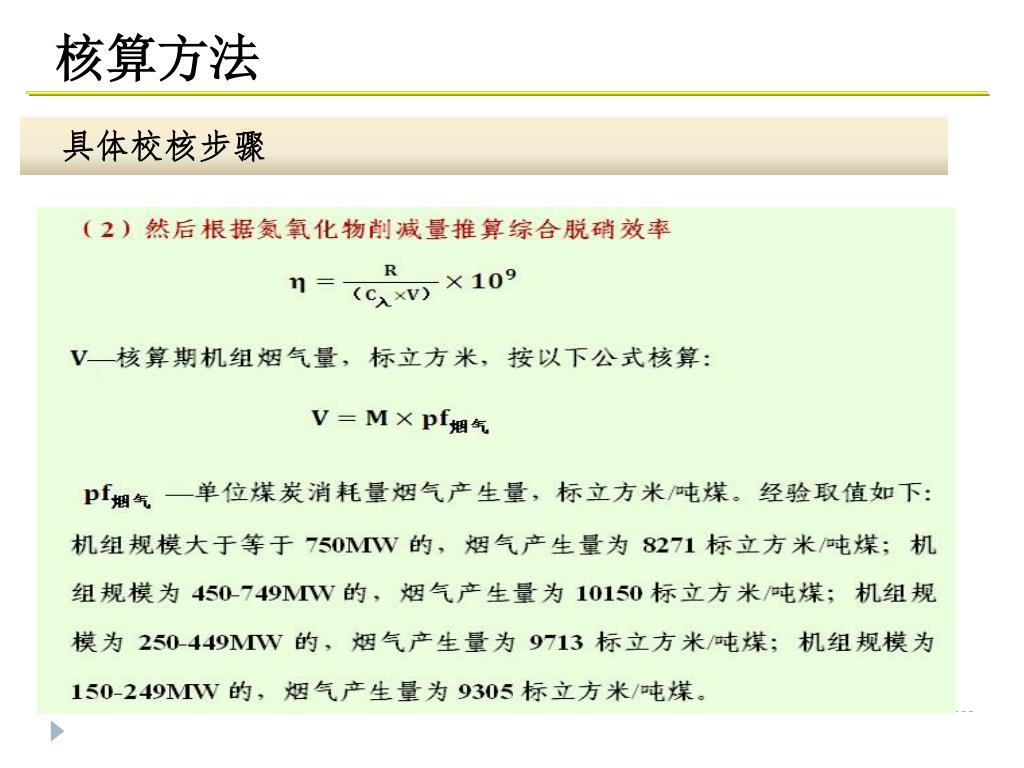 核算方法

具体校核步骤

（2）然后根据氮氧化物削减量推算综合脱硝效率

$\eta = \frac{R}{(C_{入} \times V)} \times 10^9$

V—核算期机组烟气量，标立方米，按以下公式核算：

$V = M \times pf_{烟气}$

$pf_{烟气}$ —单位煤炭消耗量烟气产生量，标立方米/吨煤。经验取值如下：机组规模大于等于 750MW 的，烟气产生量为 8271 标立方米/吨煤；机组规模为 450-749MW 的，烟气产生量为 10150 标立方米/吨煤；机组规模为 250-449MW 的，烟气产生量为 9713 标立方米/吨煤；机组规模为 150-249MW 的，烟气产生量为 9305 标立方米/吨煤。